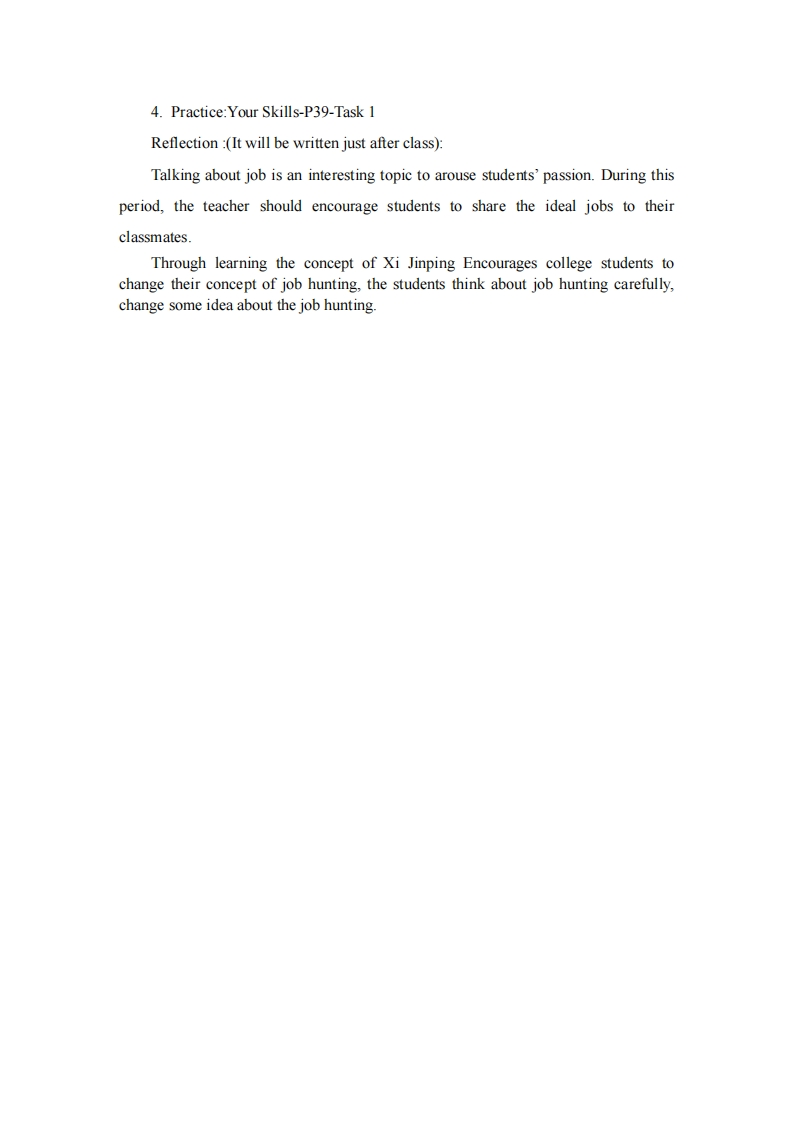 4. Practice:Your Skills-P39-Task 1

Reflection :(It will be written just after class):

Talking about job is an interesting topic to arouse students' passion. During this period, the teacher should encourage students to share the ideal jobs to their classmates.

Through learning the concept of Xi Jinping Encourages college students to change their concept of job hunting, the students think about job hunting carefully, change some idea about the job hunting.